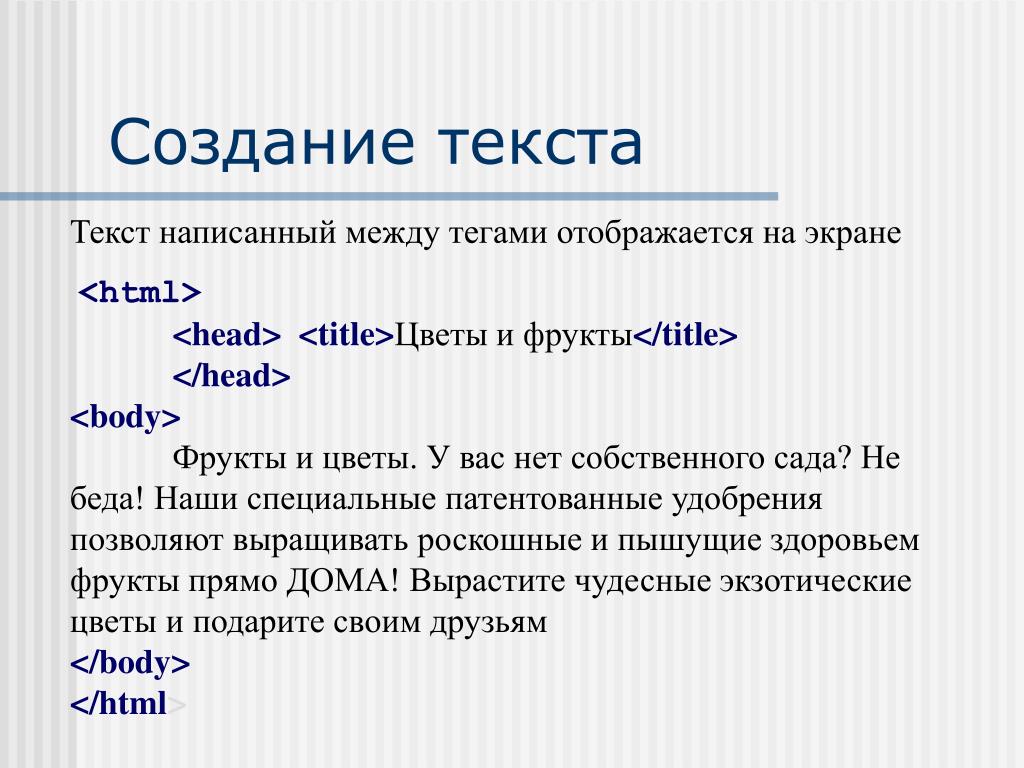 Создание текста

Текст написанный между тегами отображается на экране

<html>
<head> <title>Цветы и фрукты</title>
</head>
<body>
Фрукты и цветы. У вас нет собственного сада? Не беда! Наши специальные патентованные удобрения позволяют выращивать роскошные и пышущие здоровьем фрукты прямо ДОМА! Вырастите чудесные экзотические цветы и подарите своим друзьям
</body>
</html>